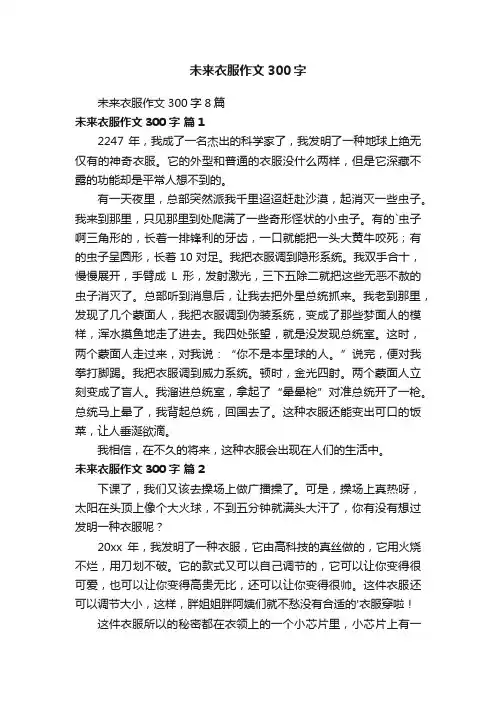 未来衣服作文 300 字

未来衣服作文 300 字 8 篇

未来衣服作文 300 字 篇 1

2247 年，我成了一名杰出的科学家了，我发明了一种地球上绝无仅有的神奇衣服。它的外型和普通的衣服没什么两样，但是它深藏不露的功能却是平常人想不到的。

有一天夜里，总部突然派我千里迢迢赶赴沙漠，起消灭一些虫子。我来到那里，只见那里到处爬满了一些奇形怪状的小虫子。有的`虫子啊三角形的，长着一排锋利的牙齿，一口就能把一头大黄牛咬死；有的虫子呈圆形，长着 10 对足。我把衣服调到隐形系统。我双手合十，慢慢展开，手臂成 L 形，发射激光，三下五除二就把这些无恶不赦的虫子消灭了。总部听到消息后，让我去把外星总统抓来。我老到那里，发现了几个蒙面人，我把衣服调到伪装系统，变成了那些梦面人的模样，浑水摸鱼地走了进去。我四处张望，就是没发现总统室。这时，两个蒙面人走过来，对我说：“你不是本星球的人。”说完，便对我拳打脚踢。我把衣服调到威力系统。顿时，金光四射。两个蒙面人立刻变成了盲人。我溜进总统室，拿起了“晕晕枪”对准总统开了一枪。总统马上晕了，我背起总统，回国去了。这种衣服还能变出可口的饭菜，让人垂涎欲滴。

我相信，在不久的将来，这种衣服会出现在人们的生活中。

未来衣服作文 300 字 篇 2

下课了，我们又该去操场上做广播操了。可是，操场上真热呀，太阳在头顶上像个大火球，不到五分钟就满头大汗了，你有没有想过发明一种衣服呢？

20xx 年，我发明了一种衣服，它由高科技的真丝做的，它用火烧不烂，用刀划不破。它的款式又可以自己调节的，它可以让你变得很可爱，也可以让你变得高贵无比，还可以让你变得很帅。这件衣服还可以调节大小，这样，胖姐姐胖阿姨们就不愁没有合适的'衣服穿啦！

这件衣服所以的秘密都在衣领上的一个小芯片里，小芯片上有一